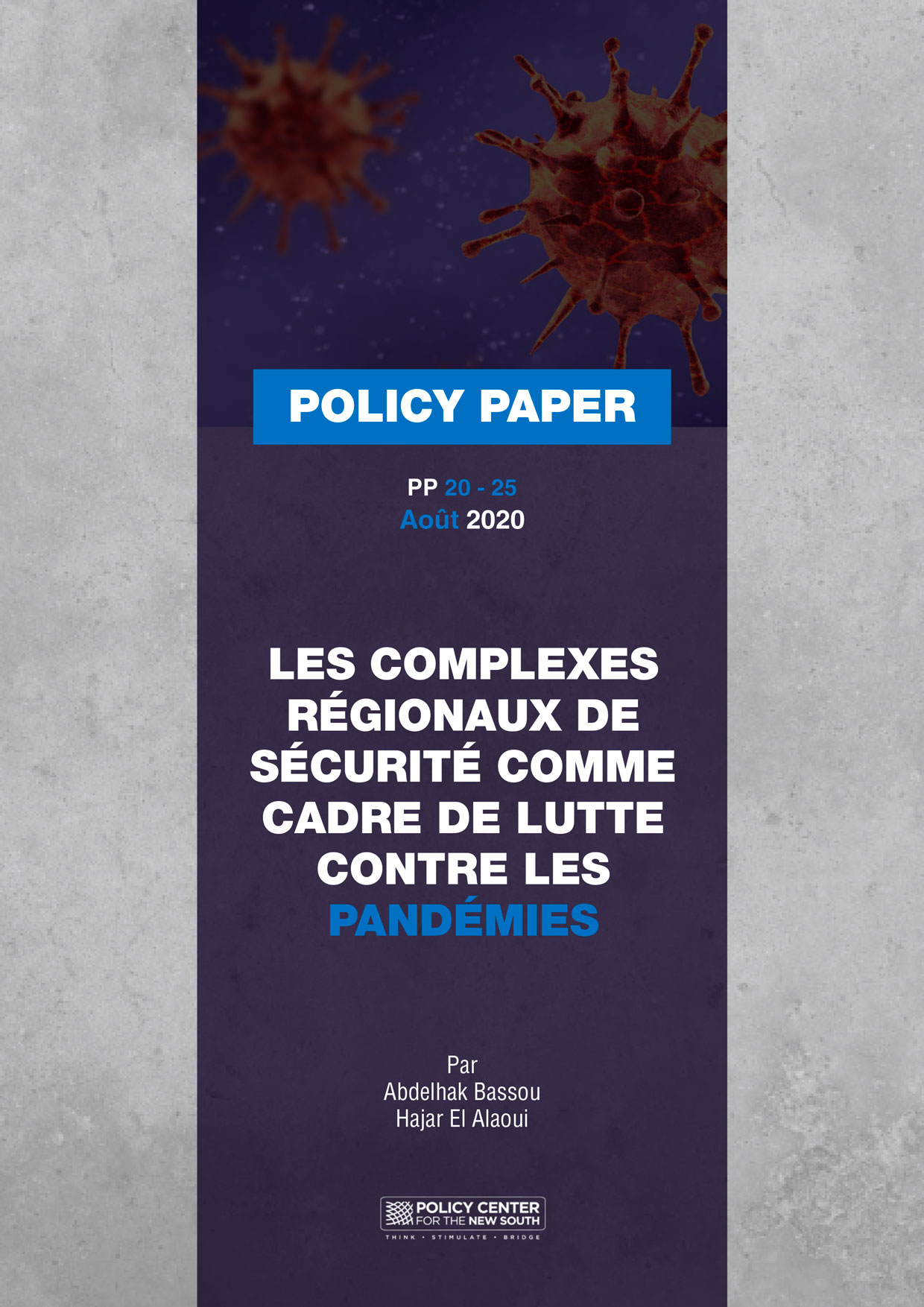 POLICY PAPER

PP 20 - 25
Août 2020

LES COMPLEXES RÉGIONAUX DE SÉCURITÉ COMME CADRE DE LUTTE CONTRE LES PANDÉMIES

Par
Abdelhak Bassou
Hajar El Alaoui

POLICY CENTER
FOR THE NEW SOUTH
THINK • STIMULATE • BRIDGE